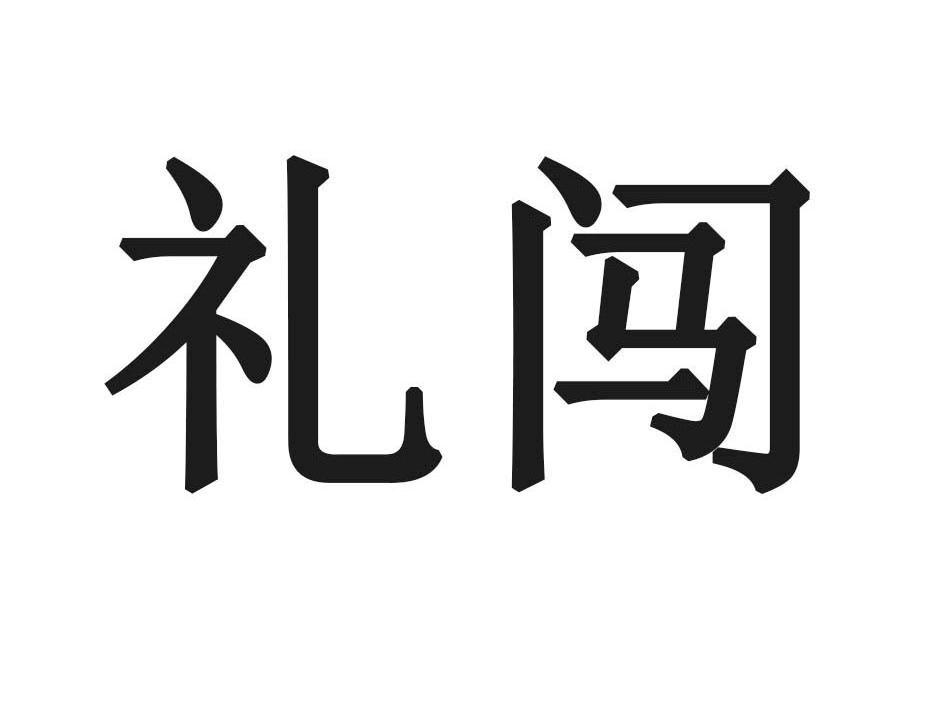 礼闯